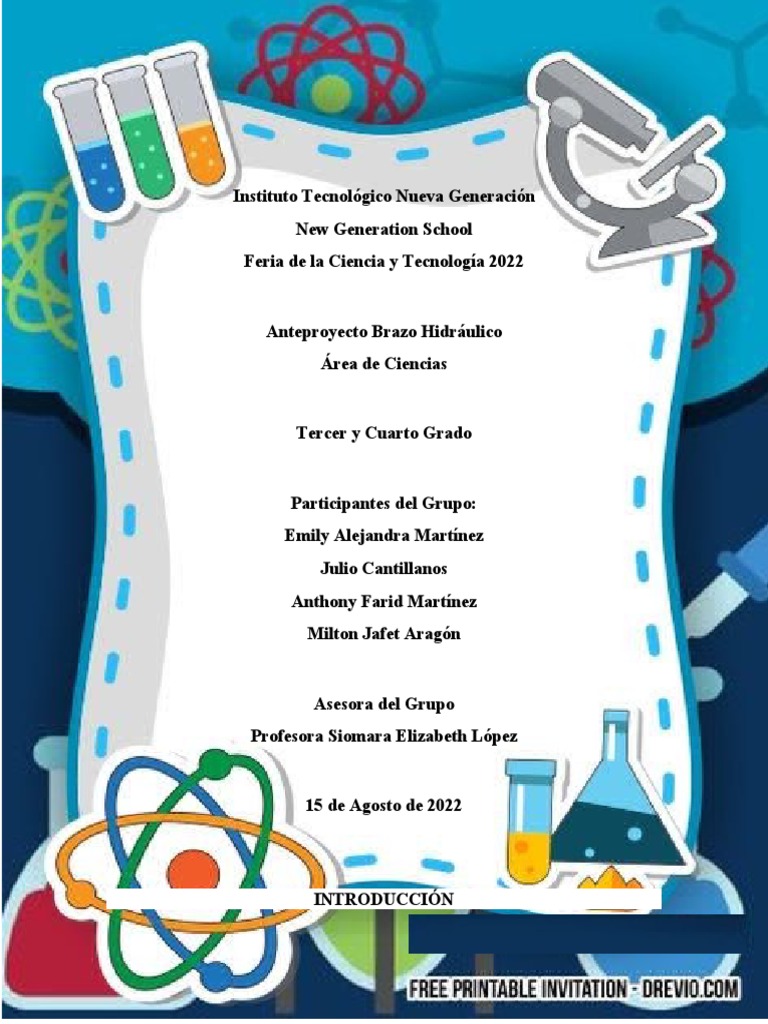 Instituto Tecnológico Nueva Generación
New Generation School
Feria de la Ciencia y Tecnología 2022

Anteproyecto Brazo Hidráulico
Área de Ciencias

Tercer y Cuarto Grado

Participantes del Grupo:
Emily Alejandra Martínez
Julio Cantillanos
Anthony Farid Martínez
Milton Jafet Aragón

Asesora del Grupo
Profesora Siomara Elizabeth López

15 de Agosto de 2022

INTRODUCCIÓN

FREE PRINTABLE INVITATION - DREVIO.COM